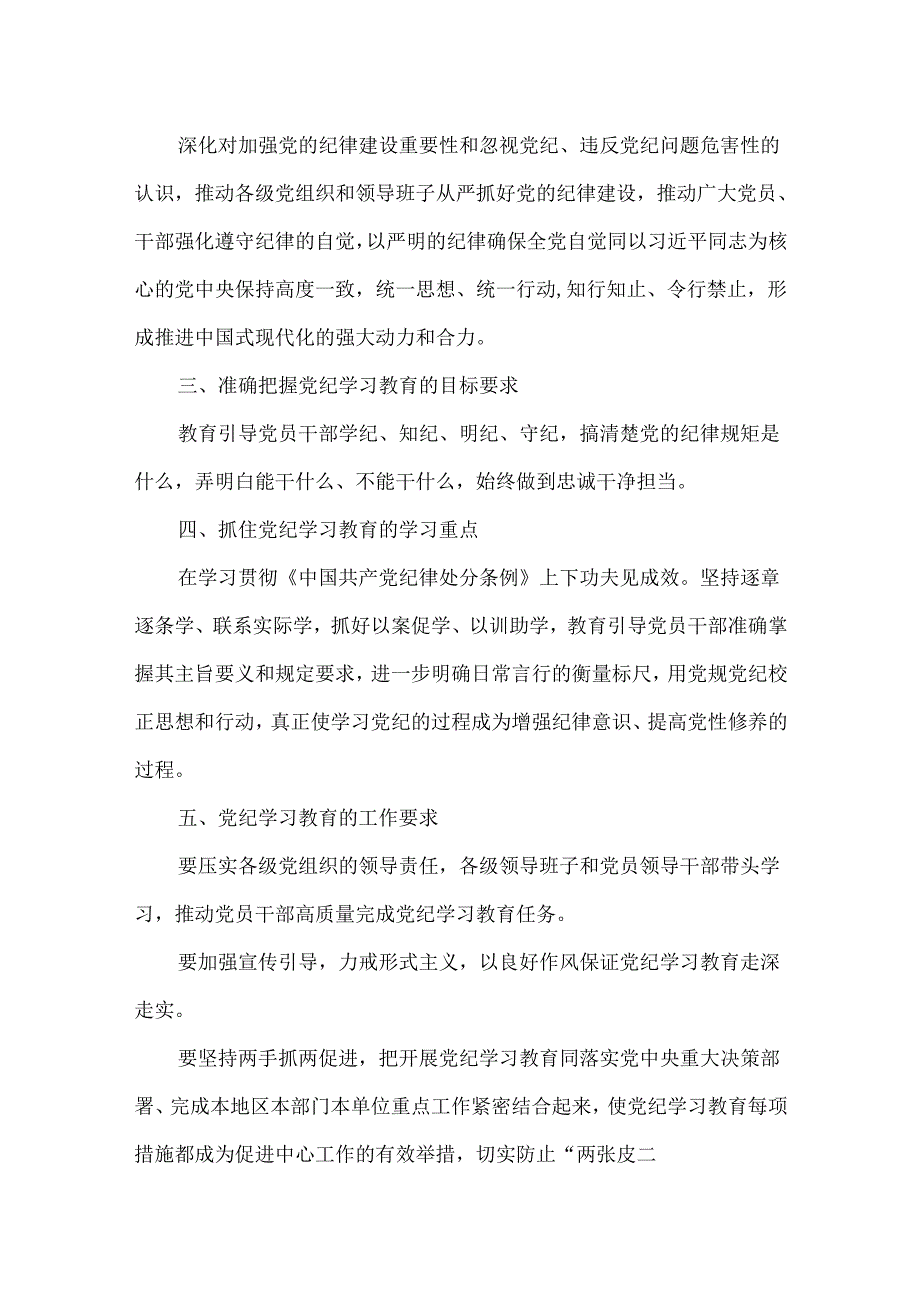 深化对加强党的纪律建设重要性和忽视党纪、违反党纪问题危害性的认识，推动各级党组织和领导班子从严抓好党的纪律建设，推动广大党员、干部强化遵守纪律的自觉，以严明的纪律确保全党自觉同以习近平同志为核心的党中央保持高度一致，统一思想、统一行动,知行知止、令行禁止，形成推进中国式现代化的强大动力和合力。

三、准确把握党纪学习教育的目标要求

教育引导党员干部学纪、知纪、明纪、守纪，搞清楚党的纪律规矩是什么，弄明白能干什么、不能干什么，始终做到忠诚干净担当。

四、抓住党纪学习教育的学习重点

在学习贯彻《中国共产党纪律处分条例》上下功夫见成效。坚持逐章逐条学、联系实际学，抓好以案促学、以训助学，教育引导党员干部准确掌握其主旨要义和规定要求，进一步明确日常言行的衡量标尺，用党规党纪校正思想和行动，真正使学习党纪的过程成为增强纪律意识、提高党性修养的过程。

五、党纪学习教育的工作要求

要压实各级党组织的领导责任，各级领导班子和党员领导干部带头学习，推动党员干部高质量完成党纪学习教育任务。

要加强宣传引导，力戒形式主义，以良好作风保证党纪学习教育走深走实。

要坚持两手抓两促进，把开展党纪学习教育同落实党中央重大决策部署、完成本地区本部门本单位重点工作紧密结合起来，使党纪学习教育每项措施都成为促进中心工作的有效举措，切实防止“两张皮二